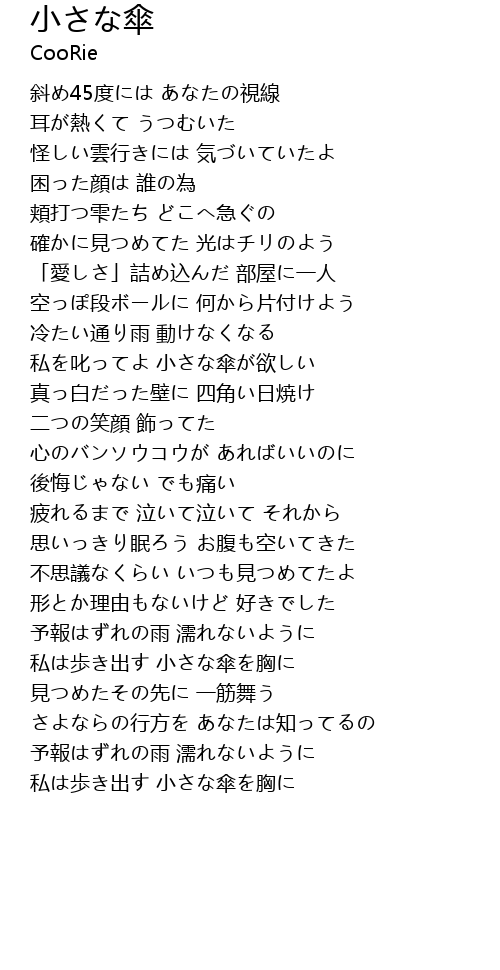 小さな傘
CooRie

斜め45度には あなたの視線
耳が熱くて うつむいた
怪しい雲行きには 気づいていたよ
困った顔は 誰の為
頬打つ雫たち どこへ急ぐの
確かに見つめてた 光はチリのよう
「愛しさ」詰め込んだ 部屋に一人
空っぽ段ボールに 何から片付けよう
冷たい通り雨 動けなくなる
私を叱ってよ 小さな傘が欲しい
真っ白だった壁に 四角い日焼け
二つの笑顔 飾ってた
心のバンソウコウが あればいいのに
後悔じゃない でも痛い
疲れるまで 泣いて泣いて それから
思いっきり眠ろう お腹も空いてきた
不思議なくらい いつも見つめてたよ
形とか理由もないけど 好きでした
予報はずれの雨 濡れないように
私は歩き出す 小さな傘を胸に
見つめたその先に 一筋舞う
さよならの行方を あなたは知ってるの
予報はずれの雨 濡れないように
私は歩き出す 小さな傘を胸に